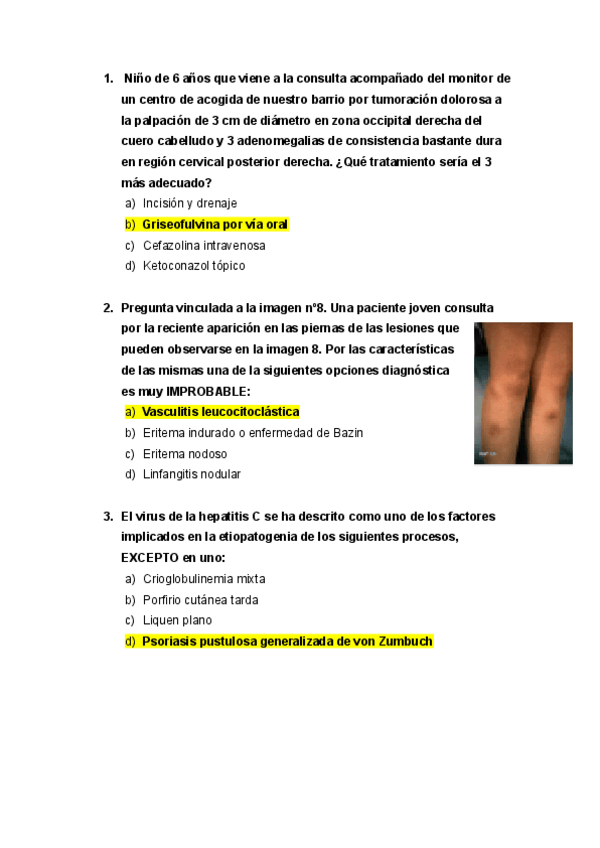 1. Niño de 6 años que viene a la consulta acompañado del monitor de un centro de acogida de nuestro barrio por tumoración dolorosa a la palpación de 3 cm de diámetro en zona occipital derecha del cuero cabelludo y 3 adenomegalias de consistencia bastante dura en región cervical posterior derecha. ¿Qué tratamiento sería el 3 más adecuado?

a) Incisión y drenaje
b) Griseofulvina por vía oral
c) Cefazolina intravenosa
d) Ketoconazol tópico

2. Pregunta vinculada a la imagen nº8. Una paciente joven consulta por la reciente aparición en las piernas de las lesiones que pueden observarse en la imagen 8. Por las características de las mismas una de la siguientes opciones diagnóstica es muy IMPROBABLE:

a) Vasculitis leucocitoclástica
b) Eritema indurado o enfermedad de Bazin
c) Eritema nodoso
d) Linfangitis nodular

3. El virus de la hepatitis C se ha descrito como uno de los factores implicados en la etiopatogenia de los siguientes procesos, EXCEPTO en uno:

a) Crioglobulinemia mixta
b) Porfirio cutánea tarda
c) Liquen plano
d) Psoriasis pustulosa generalizada de von Zumbuch